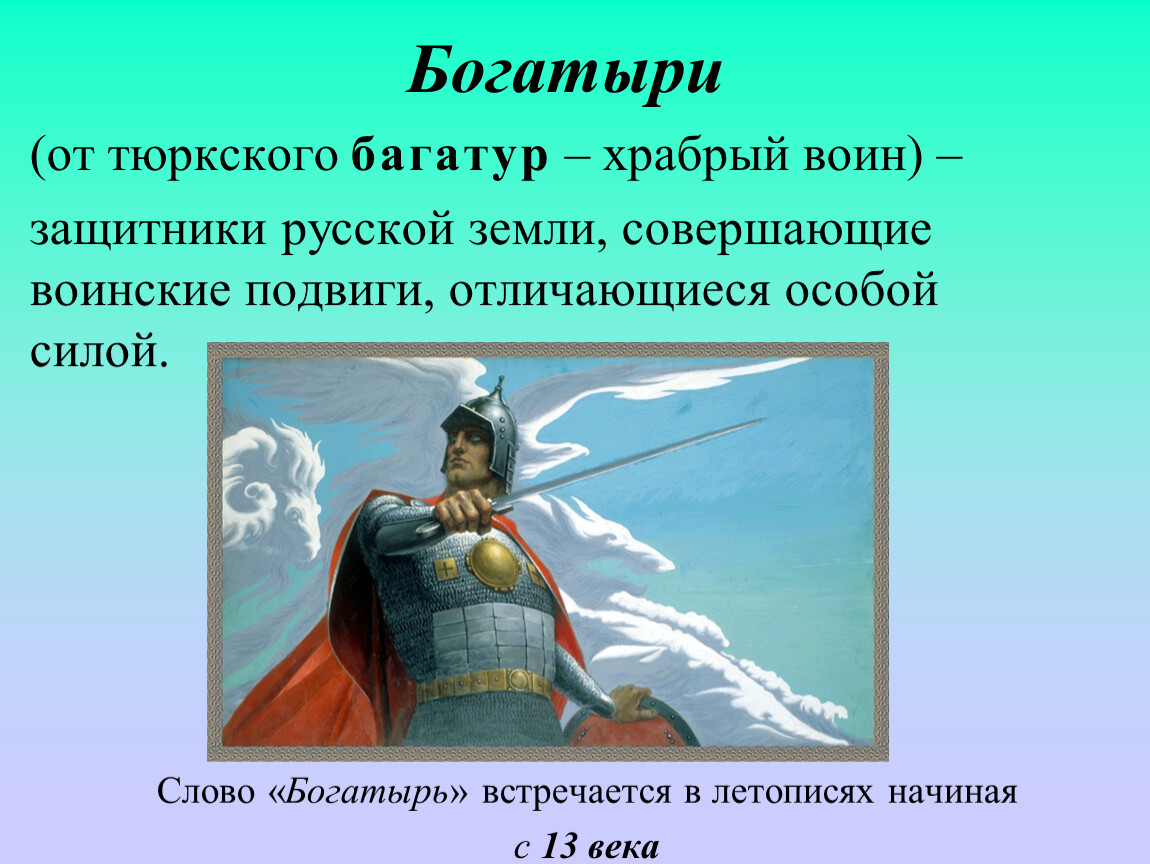 Богатыри

(от тюркского багатур – храбрый воин) –

защитники русской земли, совершающие воинские подвиги, отличающиеся особой силой.

Слово «Богатырь» встречается в летописях начиная с 13 века